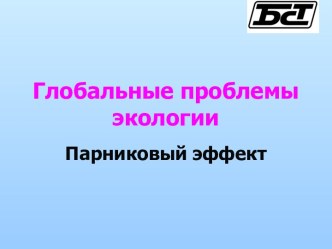 БСТ

Глобальные проблемы экологии

Парниковый эффект